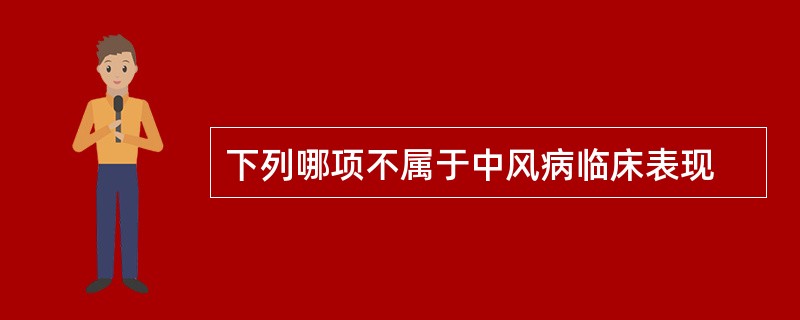 下列哪项不属于中风病临床表现